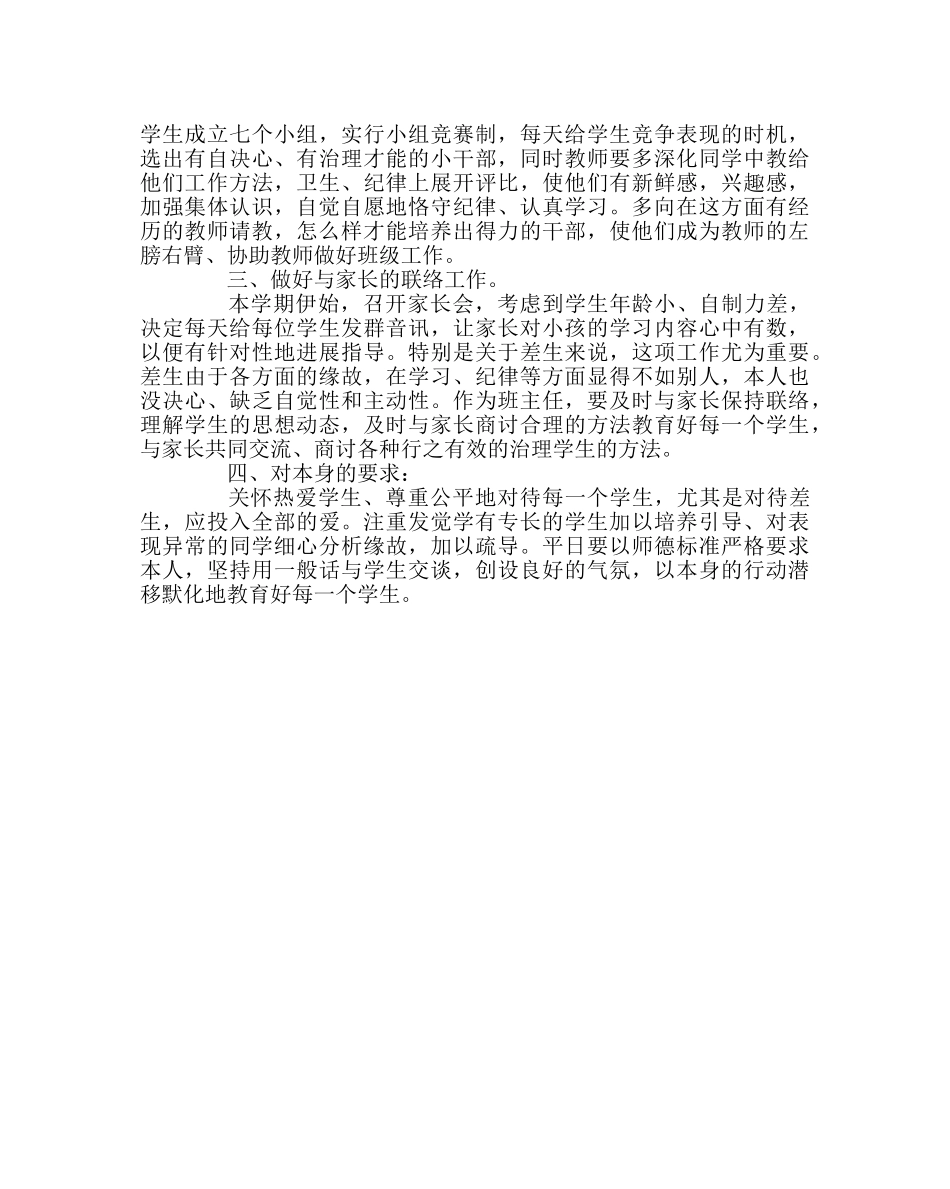 学生成立七个小组，实行小组竞赛制，每天给学生竞争表现的时机，选出有自决心、有治理才能的小干部，同时教师要多深化同学中教给他们工作方法，卫生、纪律上展开评比，使他们有新鲜感，兴趣感，加强集体认识，自觉自愿地恪守纪律、认真学习。多向在这方面有经历的教师请教，怎么样才能培养出得力的干部，使他们成为教师的左膀右臂、协助教师做好班级工作。

三、做好与家长的联络工作。

本学期伊始，召开家长会，考虑到学生年龄小、自制力差，决定每天给每位学生发群音讯，让家长对小孩的学习内容心中有数，以便有针对性地进展指导。特别是关于差生来说，这项工作尤为重要。差生由于各方面的缘故，在学习、纪律等方面显得不如别人，本人也没决心、缺乏自觉性和主动性。作为班主任，要及时与家长保持联络，理解学生的思想动态，及时与家长商讨合理的方法教育好每一个学生，与家长共同交流、商讨各种行之有效的治理学生的方法。

四、对本身的要求：

关怀热爱学生、尊重公平地对待每一个学生，尤其是对待差生，应投入全部的爱。注重发觉学有专长的学生加以培养引导、对表现异常的同学细心分析缘故，加以疏导。平日要以师德标准严格要求本人，坚持用一般话与学生交谈，创设良好的气氛，以本身的行动潜移默化地教育好每一个学生。